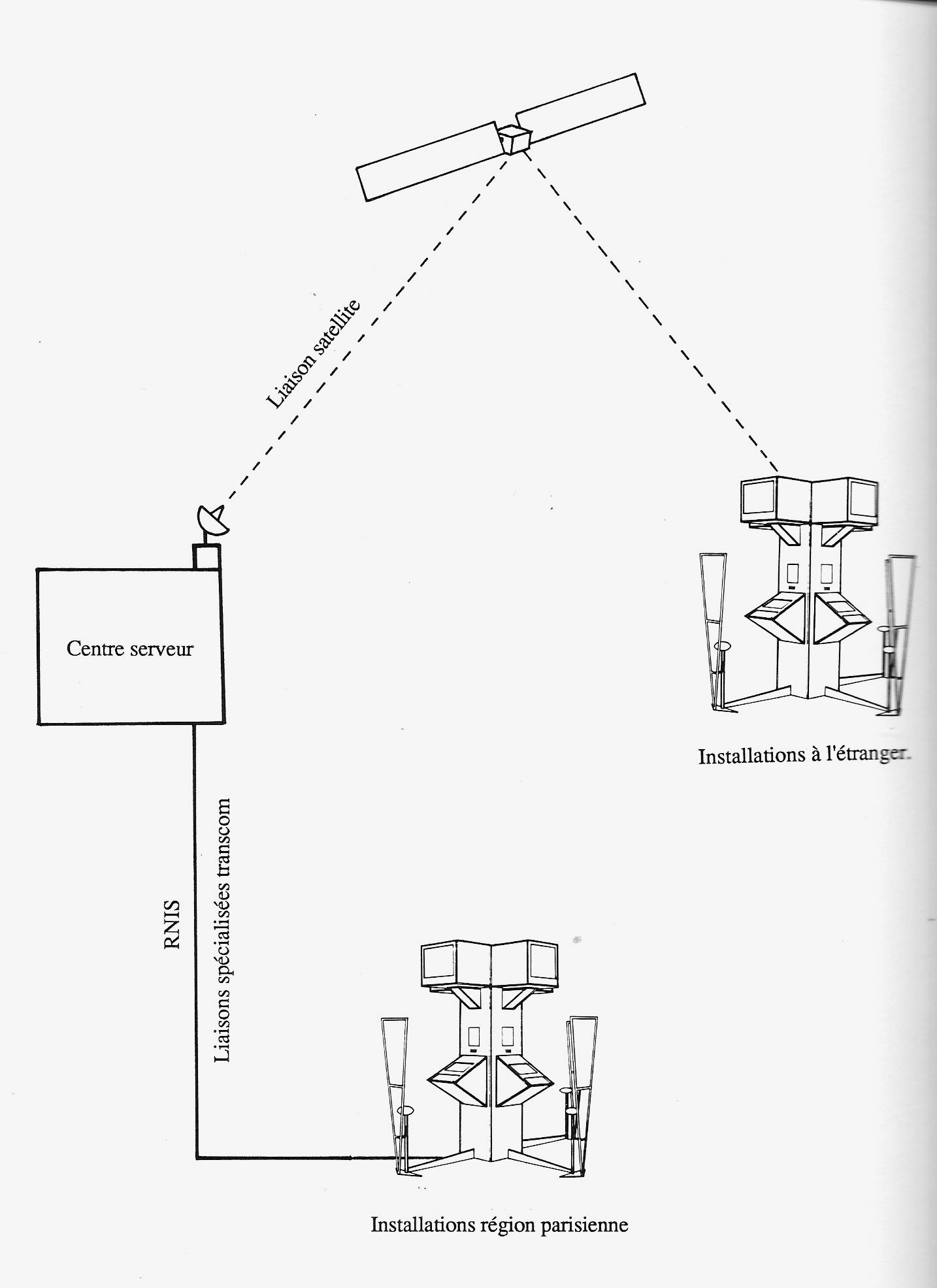 Liaison satellite

Centre serveur

Installations à l'étranger.

RNIS

Liaisons spécialisées transcom

Installations région parisienne